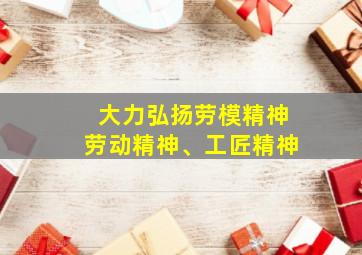 大力弘扬劳模精神
劳动精神、工匠精神